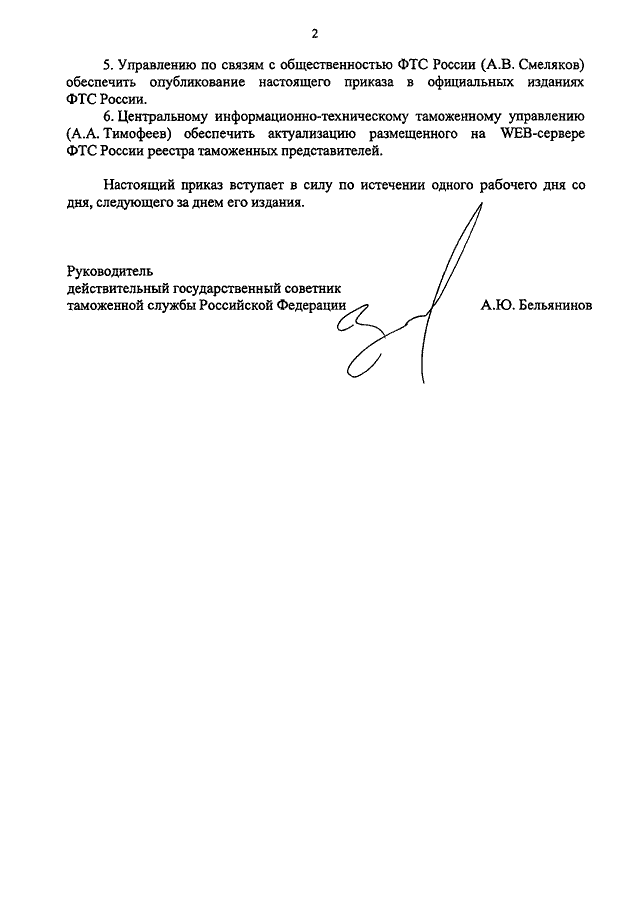 2

5. Управлению по связям с общественностью ФТС России (А.В. Смеляков) обеспечить опубликование настоящего приказа в официальных изданиях ФТС России.

6. Центральному информационно-техническому таможенному управлению (А.А. Тимофеев) обеспечить актуализацию размещенного на WEB-сервере ФТС России реестра таможенных представителей.

Настоящий приказ вступает в силу по истечении одного рабочего дня со дня, следующего за днем его издания.

Руководитель
действительный государственный советник
таможенной службы Российской Федерации

А.Ю. Бельянинов